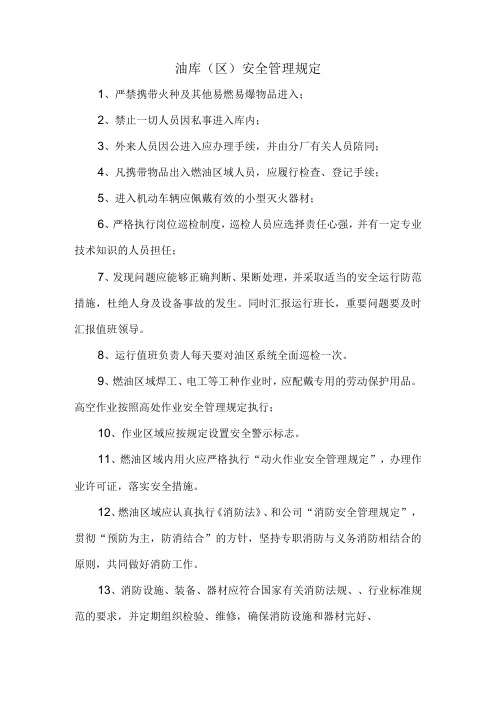 油库（区）安全管理规定

1、严禁携带火种及其他易燃易爆物品进入；

2、禁止一切人员因私事进入库内；

3、外来人员因公进入应办理手续，并由分厂有关人员陪同；

4、凡携带物品出入燃油区域人员，应履行检查、登记手续；

5、进入机动车辆应佩戴有效的小型灭火器材；

6、严格执行岗位巡检制度，巡检人员应选择责任心强，并有一定专业技术知识的人员担任；

7、发现问题应能够正确判断、果断处理，并采取适当的安全运行防范措施，杜绝人身及设备事故的发生。同时汇报运行班长，重要问题要及时汇报值班领导。

8、运行值班负责人每天要对油区系统全面巡检一次。

9、燃油区域焊工、电工等工种作业时，应配戴专用的劳动保护用品。高空作业按照高处作业安全管理规定执行；

10、作业区域应按规定设置安全警示标志。

11、燃油区域内用火应严格执行“动火作业安全管理规定”，办理作业许可证，落实安全措施。

12、燃油区域应认真执行《消防法》、和公司“消防安全管理规定”，贯彻“预防为主，防消结合”的方针，坚持专职消防与义务消防相结合的原则，共同做好消防工作。

13、消防设施、装备、器材应符合国家有关消防法规、、行业标准规范的要求，并定期组织检验、维修，确保消防设施和器材完好、